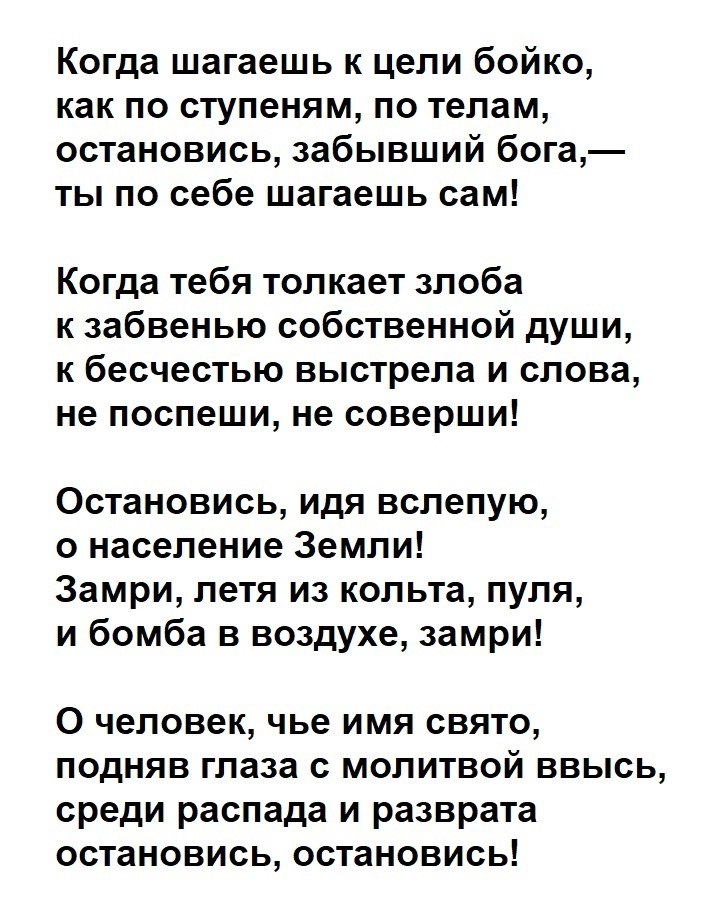 Когда шагаешь к цели бойко,
как по ступеням, по телам,
остановись, забывший бога,—
ты по себе шагаешь сам!

Когда тебя толкает злоба
к забвенью собственной души,
к бесчестью выстрела и слова,
не поспеши, не соверши!

Остановись, идя вслепую,
о население Земли!
Замри, летя из кольта, пуля,
и бомба в воздухе, замри!

О человек, чье имя свято,
подняв глаза с молитвой ввысь,
среди распада и разврата
остановись, остановись!